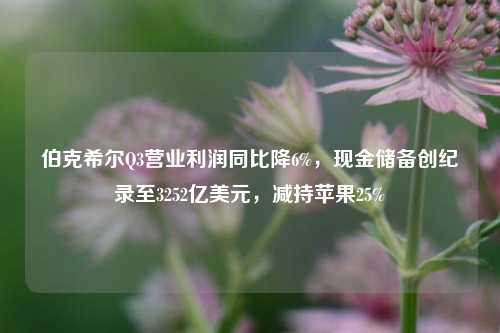 伯克希尔Q3营业利润同比降6%，现金储备创纪录至3252亿美元，减持苹果25%